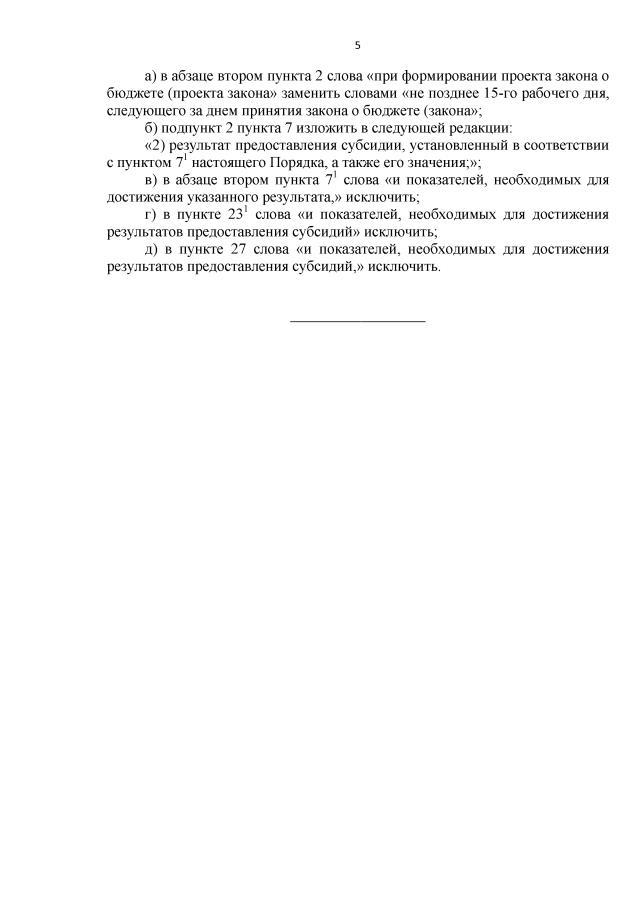 5

а) в абзаце втором пункта 2 слова «при формировании проекта закона о бюджете (проекта закона» заменить словами «не позднее 15-го рабочего дня, следующего за днем принятия закона о бюджете (закона»;

б) подпункт 2 пункта 7 изложить в следующей редакции:

«2) результат предоставления субсидии, установленный в соответствии с пунктом $7^1$ настоящего Порядка, а также его значения;»;

в) в абзаце втором пункта $7^1$ слова «и показателей, необходимых для достижения указанного результата,» исключить;

г) в пункте $23^1$ слова «и показателей, необходимых для достижения результатов предоставления субсидий» исключить;

д) в пункте 27 слова «и показателей, необходимых для достижения результатов предоставления субсидий,» исключить.